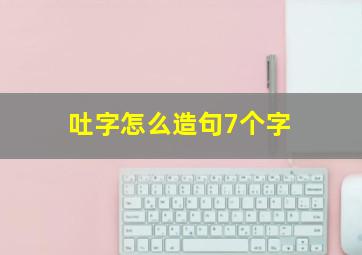 吐字怎么造句7个字